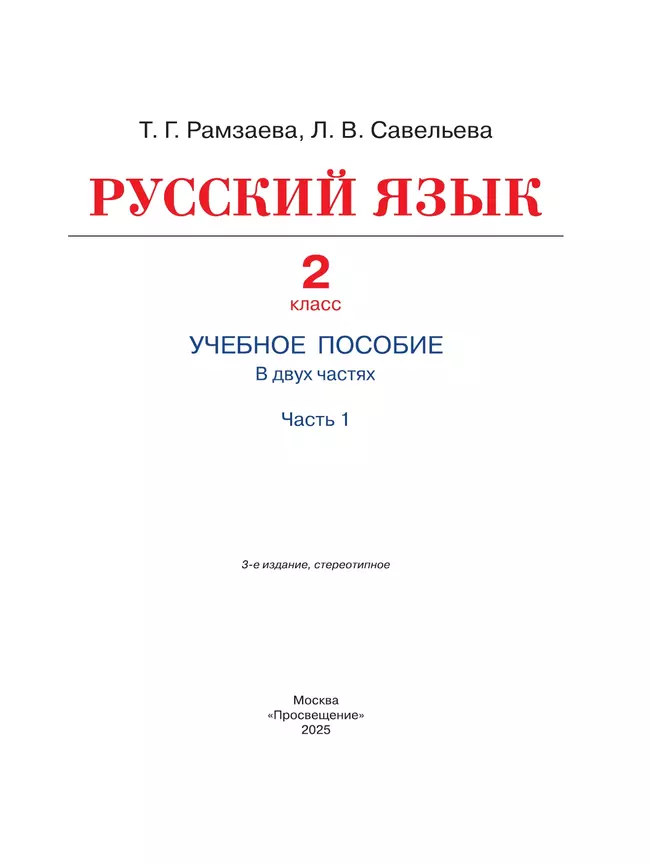 Т. Г. Рамзаева, Л. В. Савельева

РУССКИЙ ЯЗЫК

2
класс

УЧЕБНОЕ ПОСОБИЕ
В двух частях

Часть 1

3-е издание, стереотипное

Москва
«Просвещение»
2025